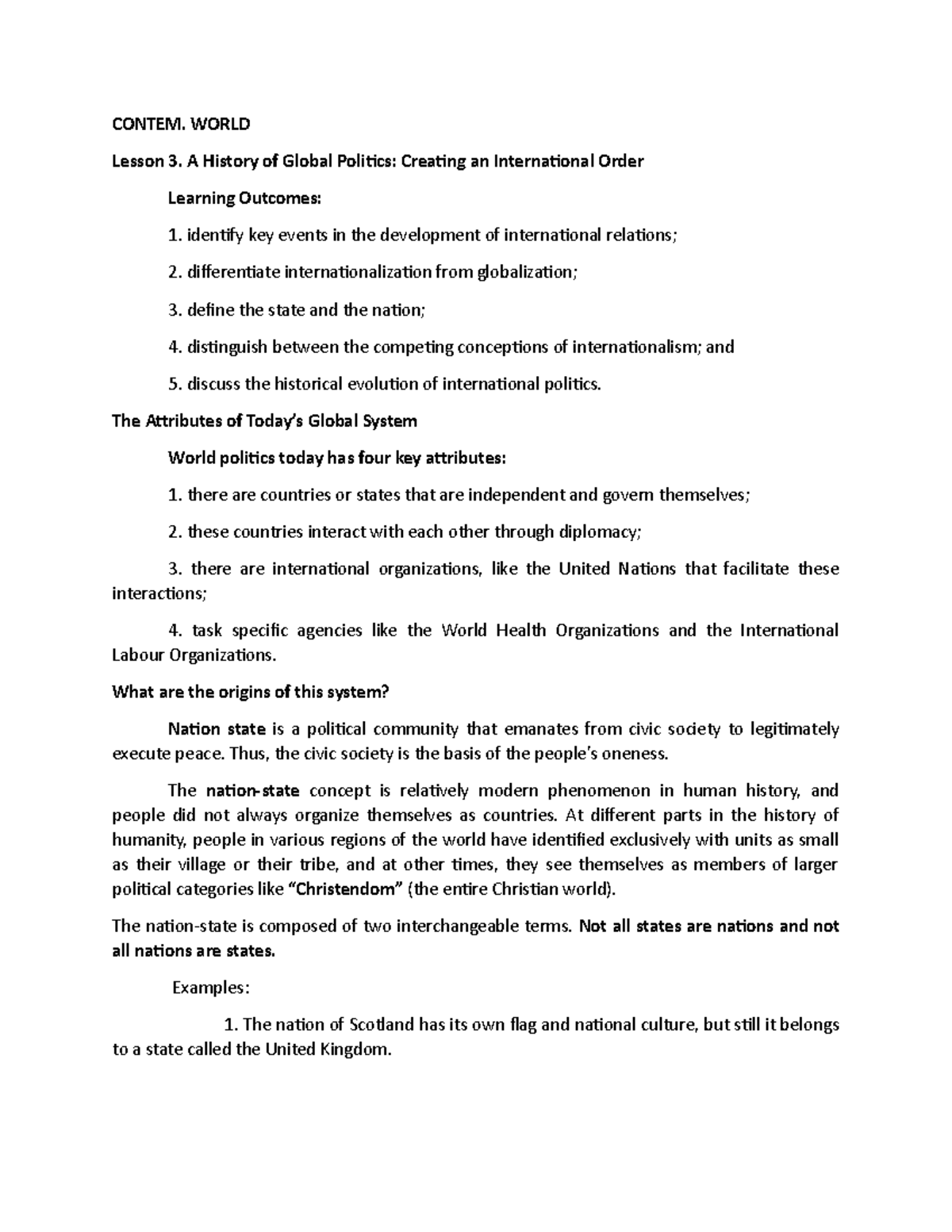 CONTEM. WORLD

Lesson 3. A History of Global Politics: Creating an International Order

Learning Outcomes:

1. identify key events in the development of international relations;

2. differentiate internationalization from globalization;

3. define the state and the nation;

4. distinguish between the competing conceptions of internationalism; and

5. discuss the historical evolution of international politics.

The Attributes of Today's Global System

World politics today has four key attributes:

1. there are countries or states that are independent and govern themselves;

2. these countries interact with each other through diplomacy;

3. there are international organizations, like the United Nations that facilitate these interactions;

4. task specific agencies like the World Health Organizations and the International Labour Organizations.

What are the origins of this system?

Nation state is a political community that emanates from civic society to legitimately execute peace. Thus, the civic society is the basis of the people's oneness.

The nation-state concept is relatively modern phenomenon in human history, and people did not always organize themselves as countries. At different parts in the history of humanity, people in various regions of the world have identified exclusively with units as small as their village or their tribe, and at other times, they see themselves as members of larger political categories like "Christendom" (the entire Christian world).

The nation-state is composed of two interchangeable terms. Not all states are nations and not all nations are states.

Examples:

1. The nation of Scotland has its own flag and national culture, but still it belongs to a state called the United Kingdom.